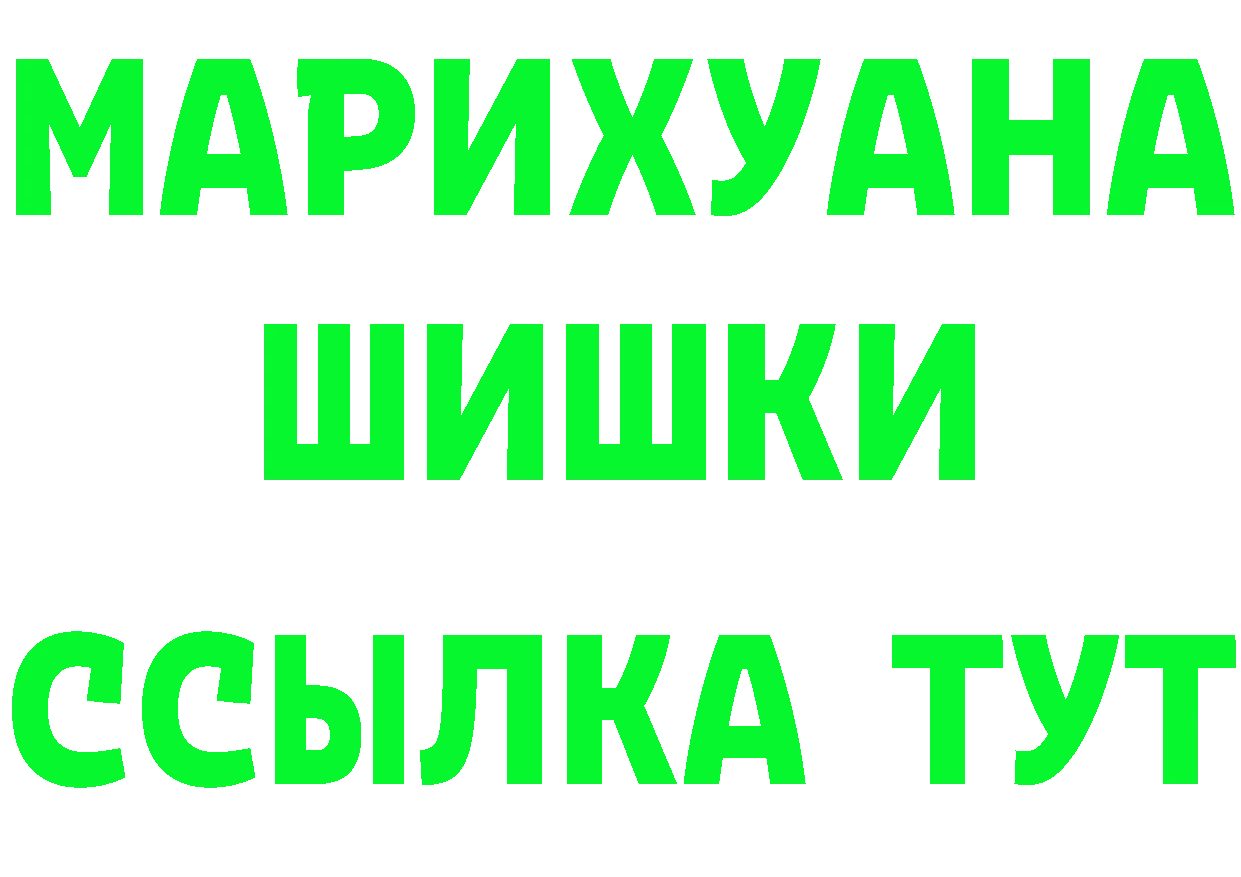 МАРИХУАНА
ШИШКИ
ССЫЛКА ТУТ